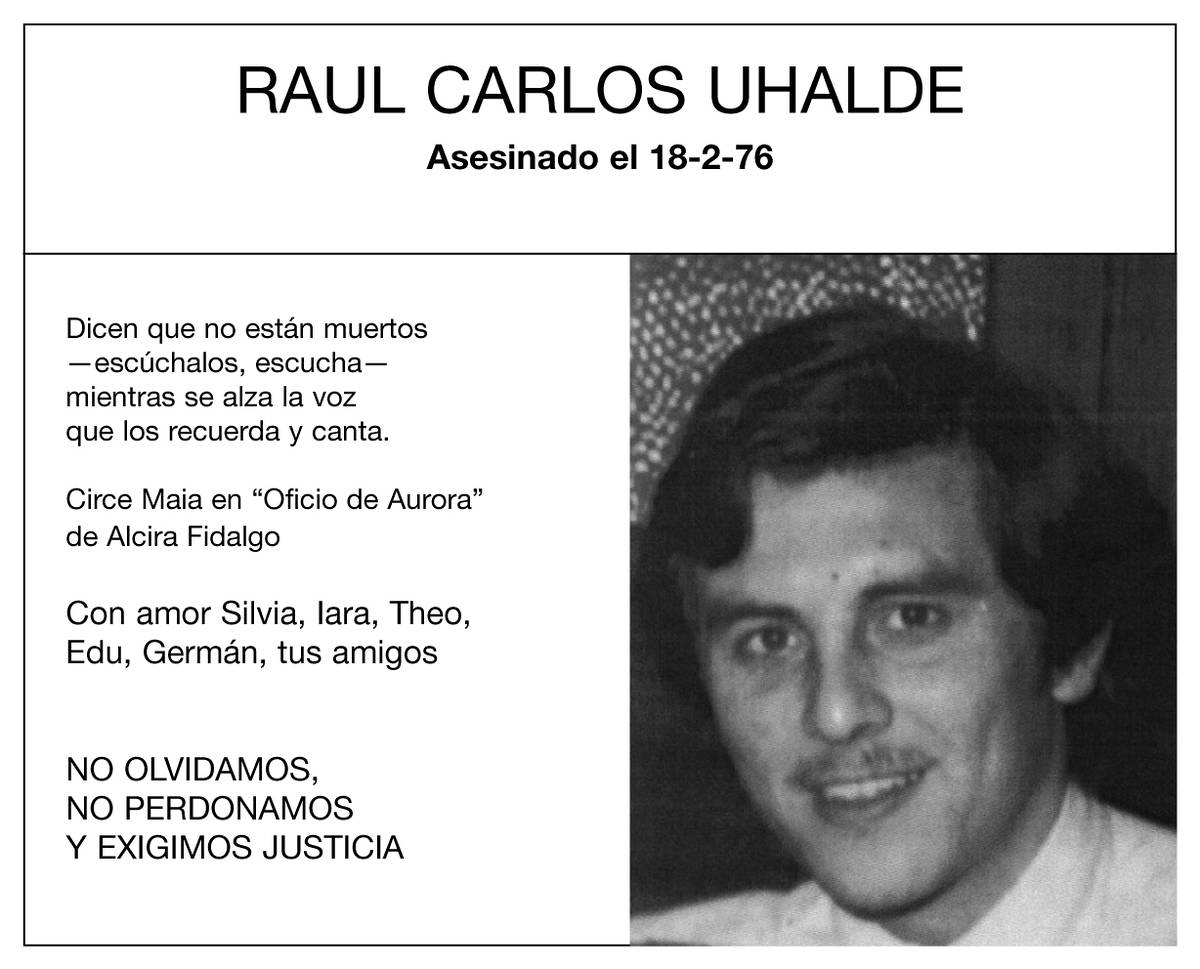 RAUL CARLOS UHALDE

Asesinado el 18-2-76

Dicen que no están muertos
—escúchalos, escucha—
mientras se alza la voz
que los recuerda y canta.

Circe Maia en "Oficio de Aurora"
de Alcira Fidalgo

Con amor Silvia, Iara, Theo,
Edu, Germán, tus amigos

NO OLVIDAMOS,
NO PERDONAMOS
Y EXIGIMOS JUSTICIA